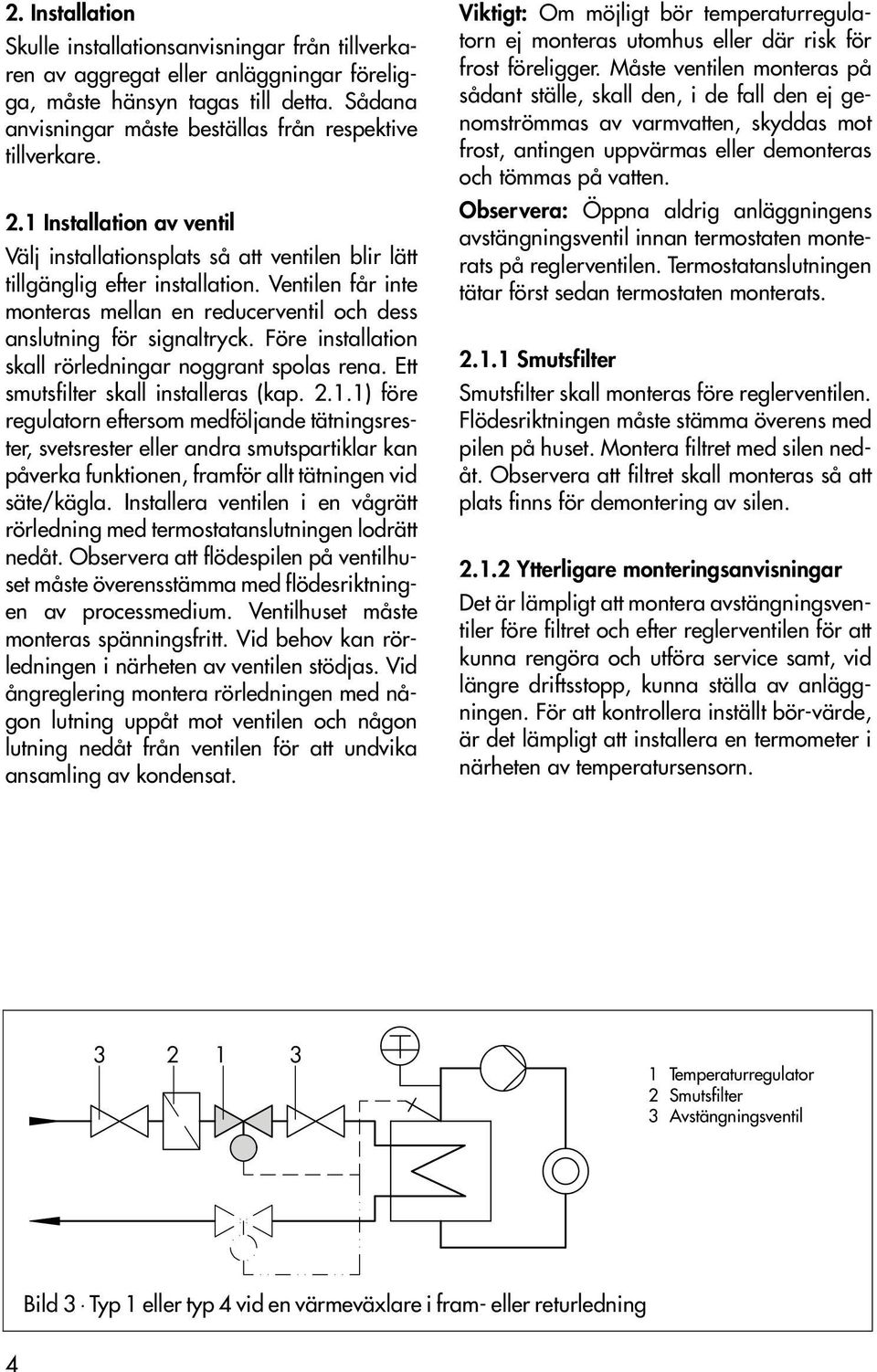 2. Installation

Skulle installationsanvisningar från tillverkaren av aggregat eller anläggningar föreligga, måste hänsyn tagas till detta. Sådana anvisningar måste beställas från respektive tillverkare.

2.1 Installation av ventil

Välj installationsplats så att ventilen blir lätt tillgänglig efter installation. Ventilen får inte monteras mellan en reducerventil och dess anslutning för signaltryck. Före installation skall rörledningar noggrant spolas rena. Ett smutsfilter skall installeras (kap. 2.1.1) före regulatorn eftersom medföljande tätningsrester, svetsrester eller andra smutspartiklar kan påverka funktionen, framför allt tätningen vid säte/kägla. Installera ventilen i en vågrätt rörledning med termostatanslutningen lodrätt nedåt. Observera att flödespilen på ventilhuset måste överensstämma med flödesriktningen av processmedium. Ventilhuset måste monteras spänningsfritt. Vid behov kan rörledningen i närheten av ventilen stödjas. Vid ångreglering montera rörledningen med någon lutning uppåt mot ventilen och någon lutning nedåt från ventilen för att undvika ansamling av kondensat.

Viktigt: Om möjligt bör temperaturregulatorn ej monteras utomhus eller där risk för frost föreligger. Måste ventilen monteras på sådant ställe, skall den, i de fall den ej genomströmmas av varmvatten, skyddas mot frost, antingen uppvärmas eller demonteras och tömmas på vatten.

Observera: Öppna aldrig anläggningens avstängningsventil innan termostaten monterats på reglerventilen. Termostatanslutningen tätar först sedan termostaten monterats.

2.1.1 Smutsfilter

Smutsfilter skall monteras före reglerventilen. Flödesriktningen måste stämma överens med pilen på huset. Montera filtret med silen nedåt. Observera att filtret skall monteras så att plats finns för demontering av silen.

2.1.2 Ytterligare monteringsanvisningar

Det är lämpligt att montera avstängningsventiler före filtret och efter reglerventilen för att kunna rengöra och utföra service samt, vid längre driftsstopp, kunna ställa av anläggningen. För att kontrollera inställt bör-värde, är det lämpligt att installera en termometer i närheten av temperatursensorn.

3 2 1 3

1 Temperaturregulator
2 Smutsfilter
3 Avstängningsventil

Bild 3 · Typ 1 eller typ 4 vid en värmeväxlare i fram- eller returledning

4